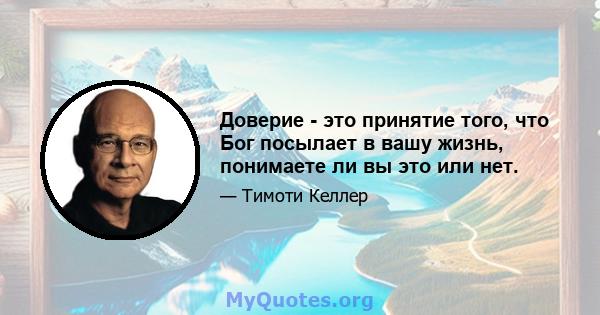 Доверие - это принятие того, что Бог посылает в вашу жизнь, понимаете ли вы это или нет.

— Тимоти Келлер

MyQuotes.org